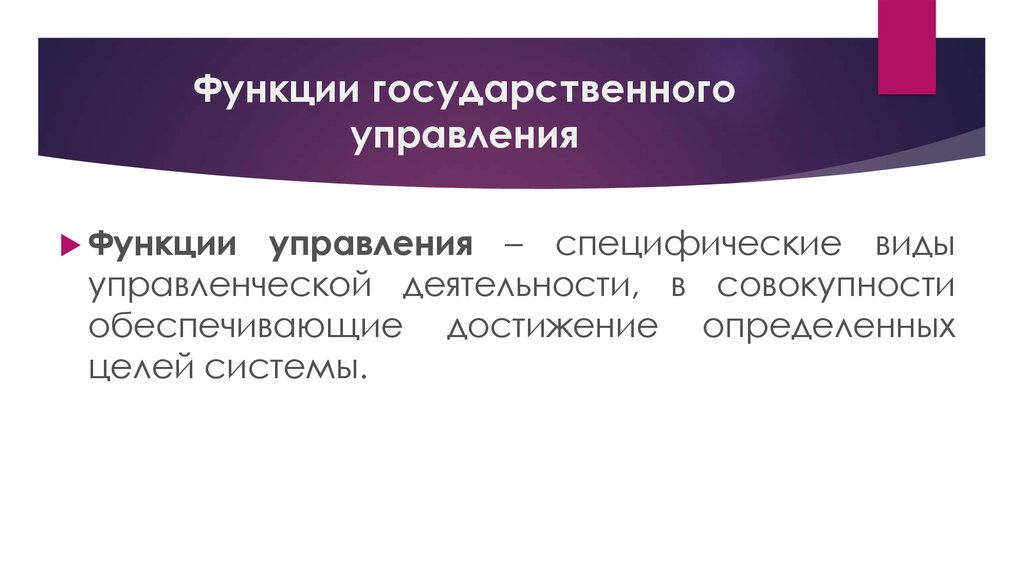 Функции государственного управления

Функции управления – специфические виды управленческой деятельности, в совокупности обеспечивающие достижение определенных целей системы.